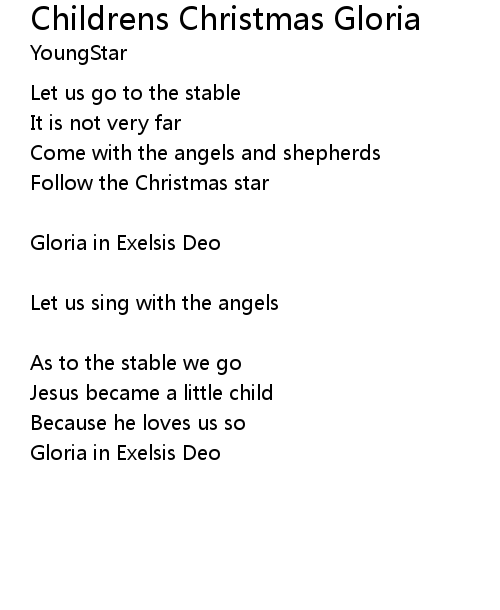 Childrens Christmas Gloria
YoungStar

Let us go to the stable
It is not very far
Come with the angels and shepherds
Follow the Christmas star

Gloria in Exelsis Deo

Let us sing with the angels

As to the stable we go
Jesus became a little child
Because he loves us so
Gloria in Exelsis Deo